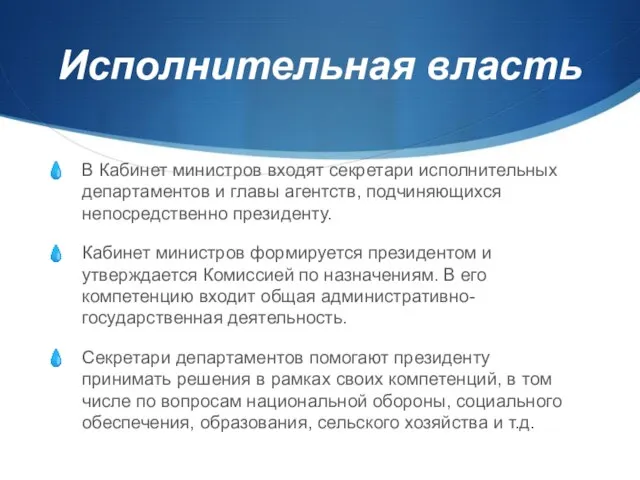 Исполнительная власть

В Кабинет министров входят секретари исполнительных департаментов и главы агентств, подчиняющихся непосредственно президенту.

Кабинет министров формируется президентом и утверждается Комиссией по назначениям. В его компетенцию входит общая административно-государственная деятельность.

Секретари департаментов помогают президенту принимать решения в рамках своих компетенций, в том числе по вопросам национальной обороны, социального обеспечения, образования, сельского хозяйства и т.д.